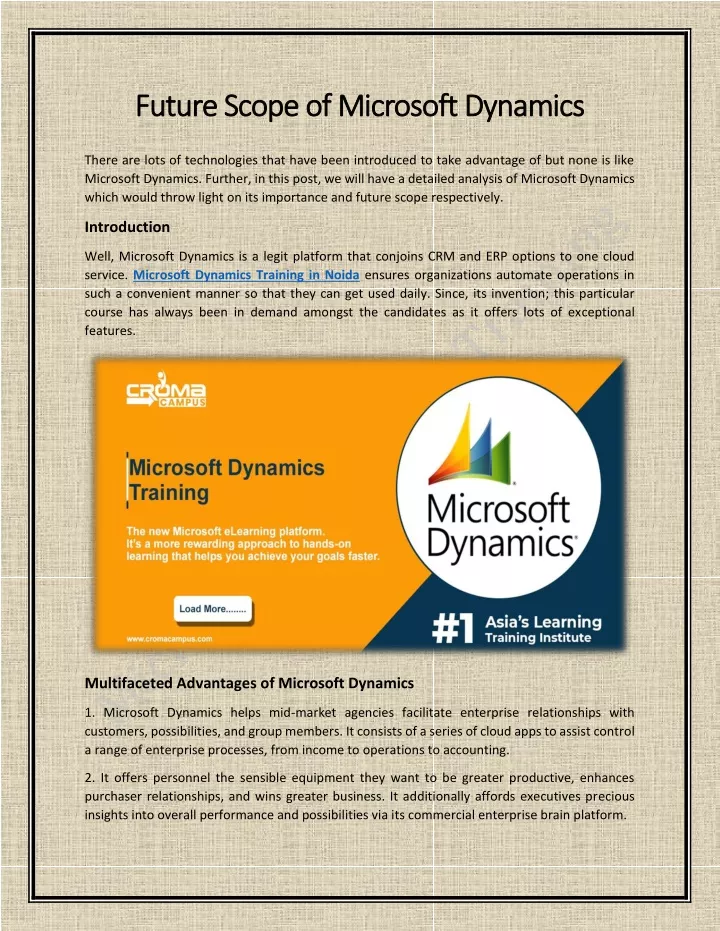 Future Scope of Microsoft Dynamics

There are lots of technologies that have been introduced to take advantage of but none is like Microsoft Dynamics. Further, in this post, we will have a detailed analysis of Microsoft Dynamics which would throw light on its importance and future scope respectively.

Introduction

Well, Microsoft Dynamics is a legit platform that conjoins CRM and ERP options to one cloud service. Microsoft Dynamics Training in Noida ensures organizations automate operations in such a convenient manner so that they can get used daily. Since, its invention; this particular course has always been in demand amongst the candidates as it offers lots of exceptional features.

CROMA CAMPUS

Microsoft Dynamics Training

The new Microsoft eLearning platform. It's a more rewarding approach to hands-on learning that helps you achieve your goals faster.

Load More........

www.cromacampus.com

Microsoft Dynamics

#1 Asia's Learning Training Institute

Multifaceted Advantages of Microsoft Dynamics

1. Microsoft Dynamics helps mid-market agencies facilitate enterprise relationships with customers, possibilities, and group members. It consists of a series of cloud apps to assist control a range of enterprise processes, from income to operations to accounting.

2. It offers personnel the sensible equipment they want to be greater productive, enhances purchaser relationships, and wins greater business. It additionally affords executives precious insights into overall performance and possibilities via its commercial enterprise brain platform.